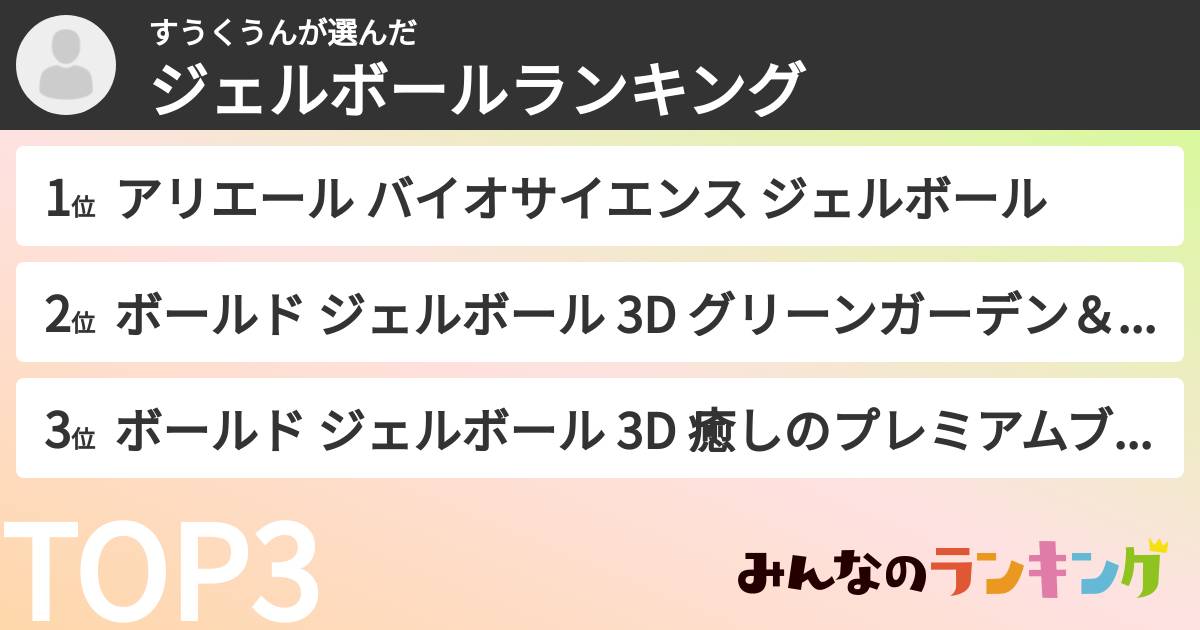 すうくうんが選んだ
ジェルボールランキング

1位 アリエール バイオサイエンス ジェルボール

2位 ボールド ジェルボール 3D グリーンガーデン＆...

3位 ボールド ジェルボール 3D 癒しのプレミアムブ...

TOP3

みんなのランキング